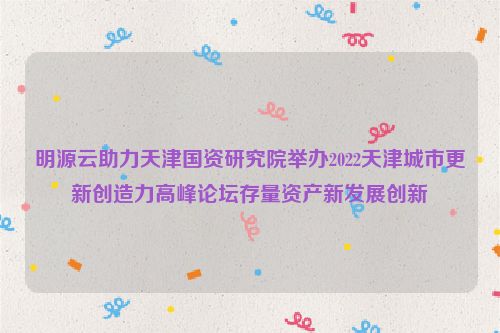 明源云助力天津国资研究院举办2022天津城市更新创造力高峰论坛存量资产新发展创新